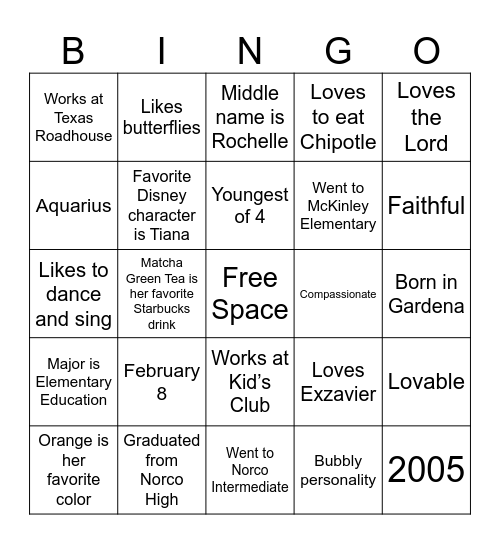 | B | I | N | G | O |
|---|---|---|---|---|
| Works at Texas Roadhouse | Likes butterflies | Middle name is Rochelle | Loves to eat Chipotle | Loves the Lord |
| Aquarius | Favorite Disney character is Tiana | Youngest of 4 | Went to McKinley Elementary | Faithful |
| Likes to dance and sing | Matcha Green Tea is her favorite Starbucks drink | Free Space | Compassionate | Born in Gardena |
| Major is Elementary Education | February 8 | Works at Kid's Club | Loves Exzavier | Lovable |
| Orange is her favorite color | Graduated from Norco High | Went to Norco Intermediate | Bubbly personality | 2005 |